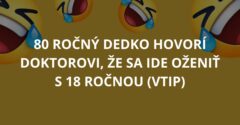 80 ROČNÝ DEDKO HOVORÍ DOKTOROVI, ŽE SA IDE OŽENIŤ S 18 ROČNOU (VTIP)